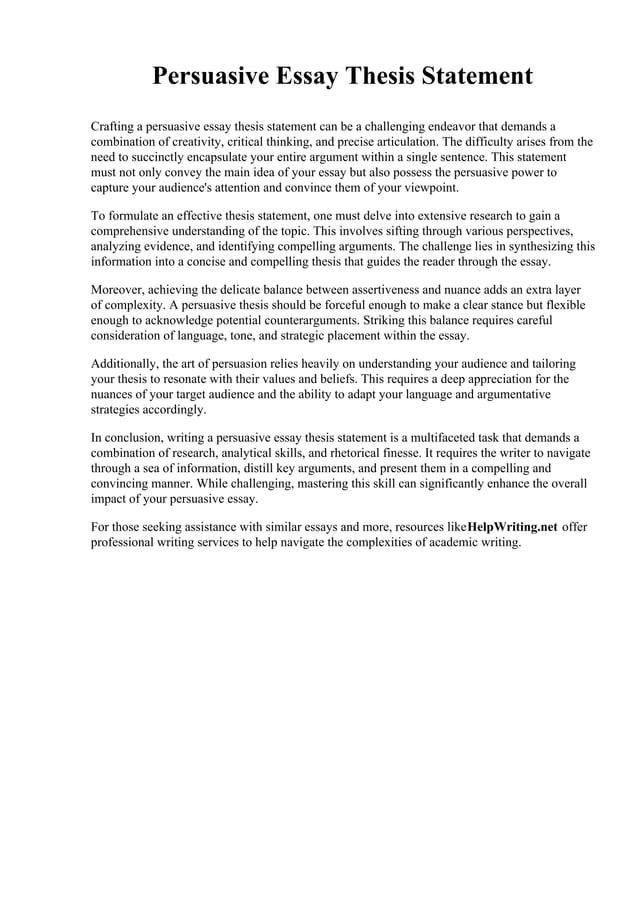 Persuasive Essay Thesis Statement

Crafting a persuasive essay thesis statement can be a challenging endeavor that demands a combination of creativity, critical thinking, and precise articulation. The difficulty arises from the need to succinctly encapsulate your entire argument within a single sentence. This statement must not only convey the main idea of your essay but also possess the persuasive power to capture your audience's attention and convince them of your viewpoint.

To formulate an effective thesis statement, one must delve into extensive research to gain a comprehensive understanding of the topic. This involves sifting through various perspectives, analyzing evidence, and identifying compelling arguments. The challenge lies in synthesizing this information into a concise and compelling thesis that guides the reader through the essay.

Moreover, achieving the delicate balance between assertiveness and nuance adds an extra layer of complexity. A persuasive thesis should be forceful enough to make a clear stance but flexible enough to acknowledge potential counterarguments. Striking this balance requires careful consideration of language, tone, and strategic placement within the essay.

Additionally, the art of persuasion relies heavily on understanding your audience and tailoring your thesis to resonate with their values and beliefs. This requires a deep appreciation for the nuances of your target audience and the ability to adapt your language and argumentative strategies accordingly.

In conclusion, writing a persuasive essay thesis statement is a multifaceted task that demands a combination of research, analytical skills, and rhetorical finesse. It requires the writer to navigate through a sea of information, distill key arguments, and present them in a compelling and convincing manner. While challenging, mastering this skill can significantly enhance the overall impact of your persuasive essay.

For those seeking assistance with similar essays and more, resources likeHelpWriting.net offer professional writing services to help navigate the complexities of academic writing.